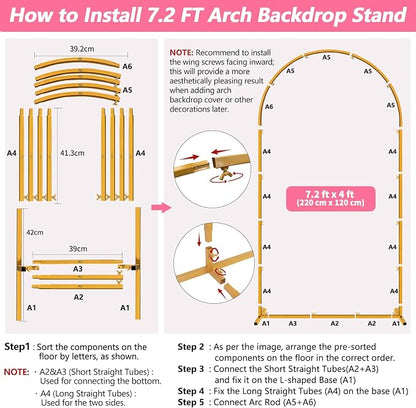 How to Install 7.2 FT Arch Backdrop Stand

39.2cm

A6

A5

A4

41.3cm

A4

42cm

39cm

A3

A2

A1

A1

NOTE: Recommend to install the wing screws facing inward; this will provide a more aesthetically pleasing result when adding arch backdrop cover or other decorations later.

A5

A5

A5

A6

A5

A4

A4

A4

A4

A4

A4

A4

A4

7.2 ft x 4 ft
(220 cm x 120 cm)

A1

A3

A2

A2

A1

Step1 : Sort the components on the floor by letters, as shown.

NOTE: · A2&A3 (Short Straight Tubes) : Used for connecting the bottom.

· A4 (Long Straight Tubes) : Used for the two sides.

Step 2 : As per the image, arrange the pre-sorted components on the floor in the correct order.

Step 3 : Connect the Short Straight Tubes(A2+A3) and fix it on the L-shaped Base (A1)

Step 4 : Fix the Long Straight Tubes (A4) on the base (A1)

Step 5 : Connect Arc Rod (A5+A6)